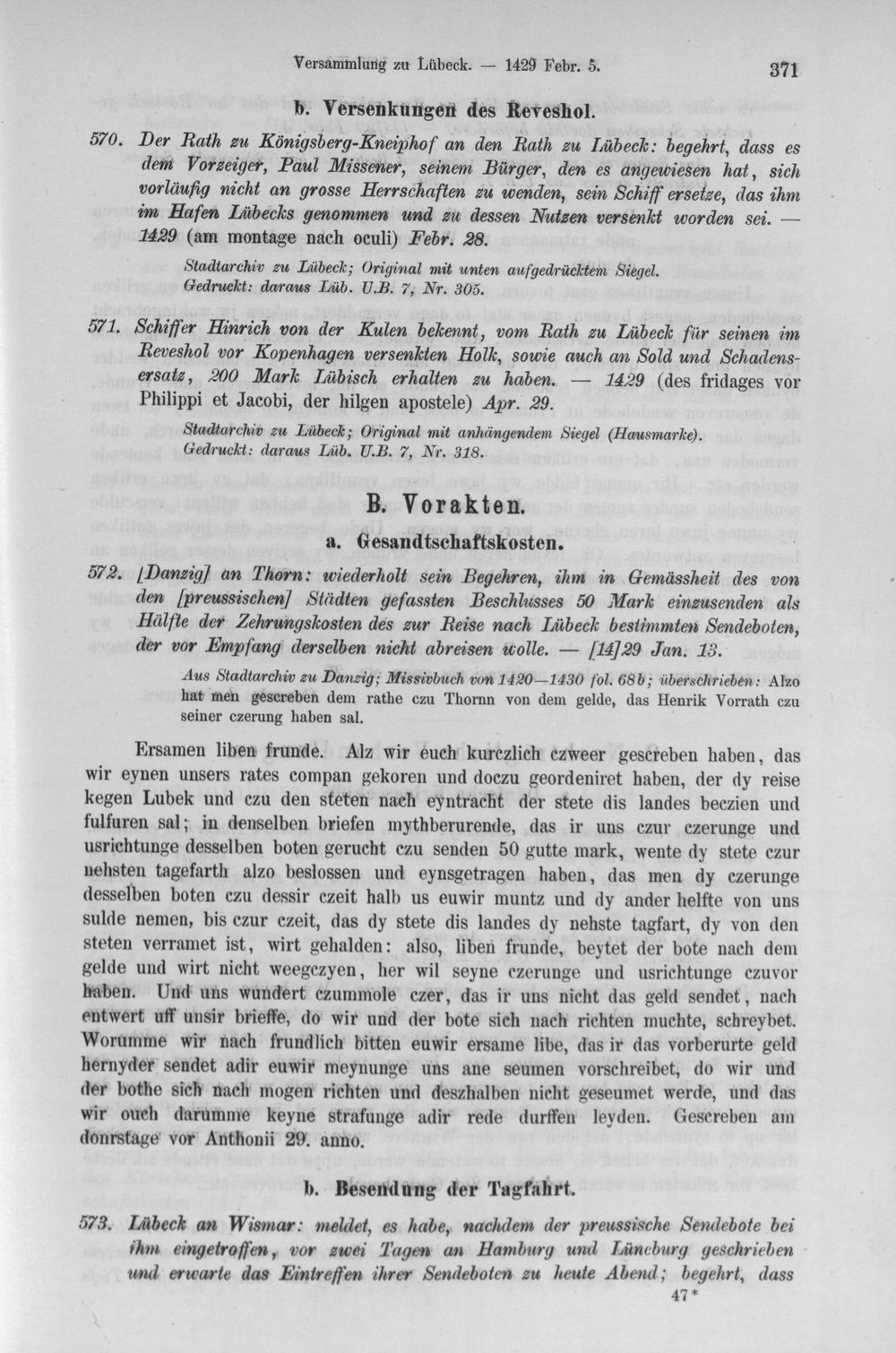 Versammlung zu Lübeck. — 1429 Febr. 5. 371

b. Versenkungen des Reveshol.

570. Der Rath zu Königsberg-Kneiphof an den Rath zu Lübeck: begehrt, dass es dem Vorzeiger, Paul Missener, seinem Bürger, den es angewiesen hat, sich vorläufig nicht an grosse Herrschaften zu wenden, sein Schiff ersetze, das ihm im Hafen Lübecks genommen und zu dessen Nutzen versenkt worden sei. — 1429 (am montage nach oculi) Febr. 28.

Stadtarchiv zu Lübeck; Original mit unten aufgedrücktem Siegel. Gedruckt: daraus Lüb. U.B. 7, Nr. 305.

571. Schiffer Hinrich von der Kulen bekennt, vom Rath zu Lübeck für seinen im Reveshol vor Kopenhagen versenkten Holk, sowie auch an Sold und Schadensersatz, 200 Mark Lübisch erhalten zu haben. — 1429 (des fridages vor Philippi et Jacobi, der hilgen apostele) Apr. 29.

Stadtarchiv zu Lübeck; Original mit anhängendem Siegel (Hausmarke). Gedruckt: daraus Lüb. U.B. 7, Nr. 318.

B. Vorakten.

a. Gesandtschaftskosten.

572. [Danzig] an Thorn: wiederholt sein Begehren, ihm in Gemässheit des von den [preussischen] Städten gefassten Beschlusses 50 Mark einzusenden als Hälfte der Zehrungskosten des zur Reise nach Lübeck bestimmten Sendeboten, der vor Empfang derselben nicht abreisen wolle. — [14]29 Jan. 13.

Aus Stadtarchiv zu Danzig; Missivbuch von 1420—1430 fol. 68b; überschrieben: Alzo hat men gescreben dem rathe czu Thornn von dem gelde, das Henrik Vorrath czu seiner czerung haben sal.

Ersamen liben frunde. Alz wir euch kurczlich czweer gescreben haben, das wir eynen unsers rates compan gekoren und doczu geordeniret haben, der dy reise kegen Lubek und czu den steten nach eyntracht der stete dis landes beczien und fulfuren sal; in denselben briefen mythberurende, das ir uns czur czerunge und usrichtunge desselben boten gerucht czu senden 50 gutte mark, wente dy stete czur nehsten tagefarth alzo beslossen und eynsgetragen haben, das men dy czerunge desselben boten czu dessir czeit halb us euwir muntz und dy ander helfte von uns sulde nemen, bis czur czeit, das dy stete dis landes dy nehste tagfart, dy von den steten verramet ist, wirt gehalden: also, liben frunde, beytet der bote nach dem gelde und wirt nicht weegczyen, her wil seyne czerunge und usrichtunge czuvor haben. Und uns wundert czummole czer, das ir uns nicht das geld sendet, nach entwert uff unsir brieffe, do wir und der bote sich nach richten muchte, schreybet. Worumme wir nach frundlich bitten euwir ersame libe, das ir das vorberurte geld hernyder sendet adir euwir meynunge uns ane seumen vorschreibet, do wir und der bothe sich nach mogen richten und deszhalben nicht geseumet werde, und das wir ouch darumme keyne strafunge adir rede durffen leyden. Gescreben am donrstage vor Anthonii 29. anno.

b. Besendung der Tagfahrt.

573. Lübeck an Wismar: meldet, es habe, nachdem der preussische Sendebote bei ihm eingetroffen, vor zwei Tagen an Hamburg und Lüneburg geschrieben und erwarte das Eintreffen ihrer Sendeboten zu heute Abend; begehrt, dass

47*